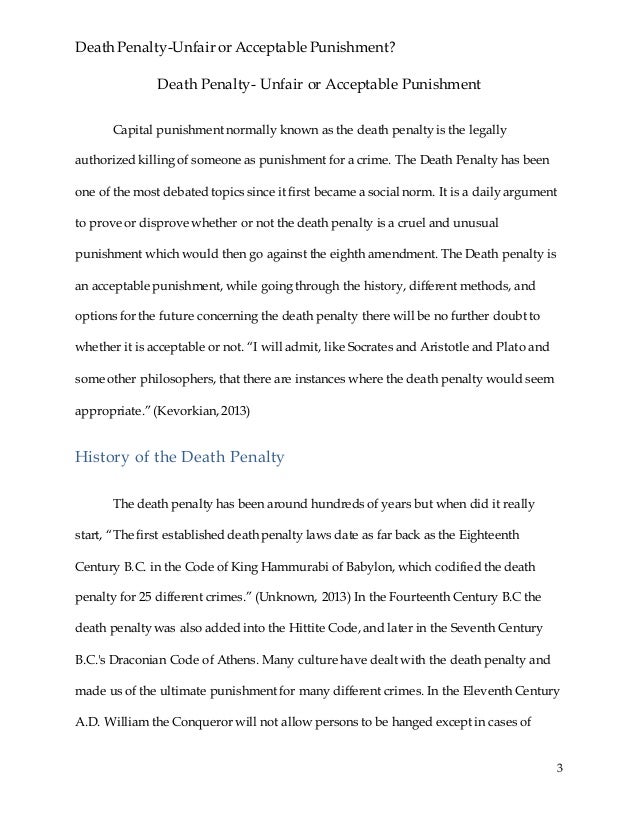 Death Penalty-Unfair or Acceptable Punishment?

Death Penalty- Unfair or Acceptable Punishment

Capital punishment normally known as the death penalty is the legally authorized killing of someone as punishment for a crime. The Death Penalty has been one of the most debated topics since it first became a social norm. It is a daily argument to prove or disprove whether or not the death penalty is a cruel and unusual punishment which would then go against the eighth amendment. The Death penalty is an acceptable punishment, while going through the history, different methods, and options for the future concerning the death penalty there will be no further doubt to whether it is acceptable or not. "I will admit, like Socrates and Aristotle and Plato and some other philosophers, that there are instances where the death penalty would seem appropriate." (Kevorkian, 2013)

History of the Death Penalty

The death penalty has been around hundreds of years but when did it really start, "The first established death penalty laws date as far back as the Eighteenth Century B.C. in the Code of King Hammurabi of Babylon, which codified the death penalty for 25 different crimes." (Unknown, 2013) In the Fourteenth Century B.C the death penalty was also added into the Hittite Code, and later in the Seventh Century B.C.'s Draconian Code of Athens. Many culture have dealt with the death penalty and made us of the ultimate punishment for many different crimes. In the Eleventh Century A.D. William the Conqueror will not allow persons to be hanged except in cases of

3